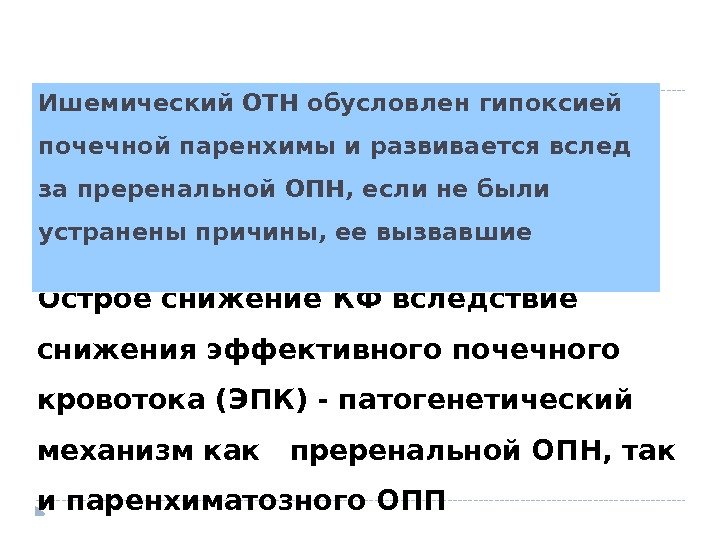 Ишемический ОТН обусловлен гипоксией почечной паренхимы и развивается вслед за преренальной ОПН, если не были устранены причины, ее вызвавшие

Острое снижение КФ вследствие снижения эффективного почечного кровотока (ЭПК) - патогенетический механизм как преренальной ОПН, так и паренхиматозного ОПП